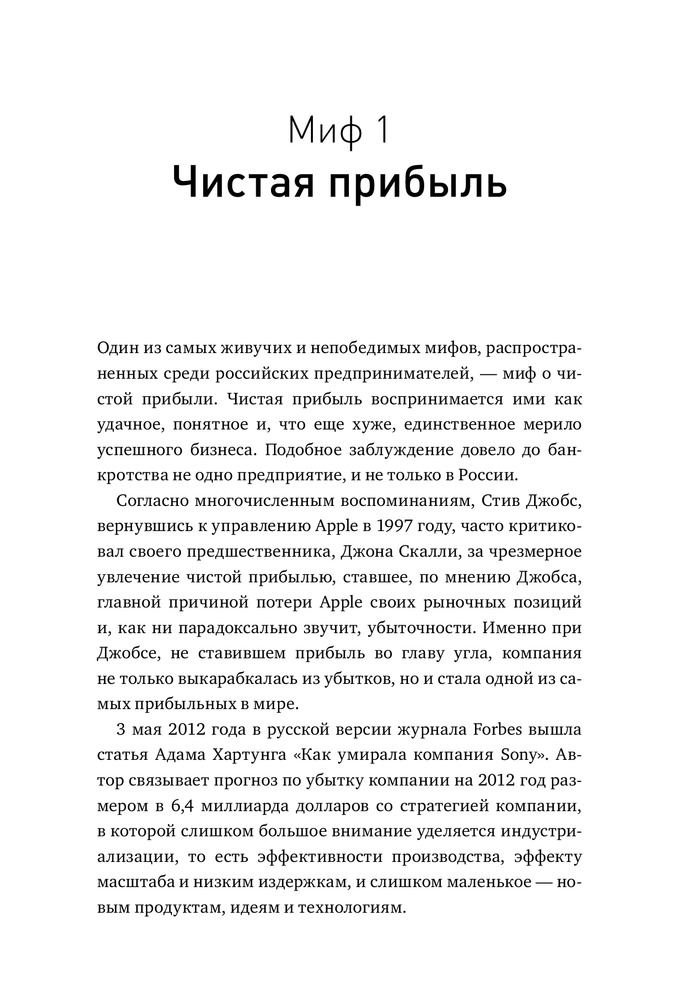 Миф 1
Чистая прибыль

Один из самых живучих и непобедимых мифов, распространенных среди российских предпринимателей, — миф о чистой прибыли. Чистая прибыль воспринимается ими как удачное, понятное и, что еще хуже, единственное мерило успешного бизнеса. Подобное заблуждение довело до банкротства не одно предприятие, и не только в России.

Согласно многочисленным воспоминаниям, Стив Джобс, вернувшись к управлению Apple в 1997 году, часто критиковал своего предшественника, Джона Скалли, за чрезмерное увлечение чистой прибылью, ставшее, по мнению Джобса, главной причиной потери Apple своих рыночных позиций и, как ни парадоксально звучит, убыточности. Именно при Джобсе, не ставившем прибыль во главу угла, компания не только выкарабкалась из убытков, но и стала одной из самых прибыльных в мире.

3 мая 2012 года в русской версии журнала Forbes вышла статья Адама Хартунга «Как умирала компания Sony». Автор связывает прогноз по убытку компании на 2012 год размером в 6,4 миллиарда долларов со стратегией компании, в которой слишком большое внимание уделяется индустриализации, то есть эффективности производства, эффекту масштаба и низким издержкам, и слишком маленькое — новым продуктам, идеям и технологиям.